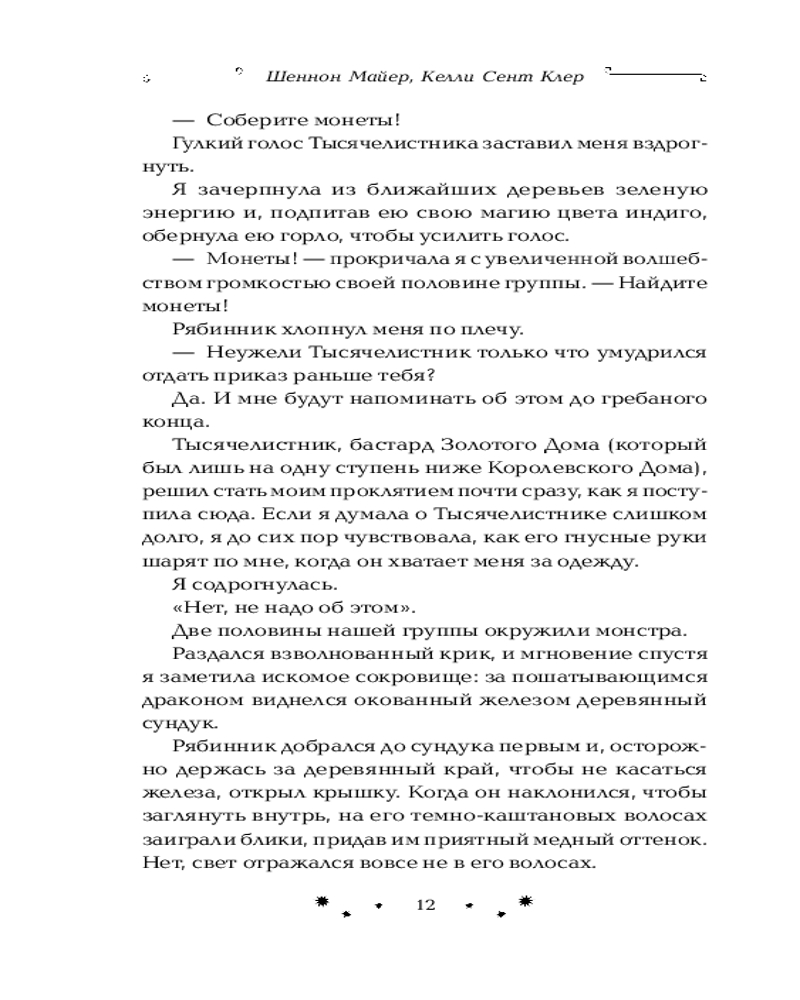 Шеннон Майер, Келли Сент Клер

— Соберите монеты!

Гулкий голос Тысячелистника заставил меня вздрогнуть.

Я зачерпнула из ближайших деревьев зеленую энергию и, подпитав ею свою магию цвета индиго, обернула ею горло, чтобы усилить голос.

— Монеты! — прокричала я с увеличенной волшебством громкостью своей половине группы. — Найдите монеты!

Рябинник хлопнул меня по плечу.

— Неужели Тысячелистник только что умудрился отдать приказ раньше тебя?

Да. И мне будут напоминать об этом до гребаного конца.

Тысячелистник, бастард Золотого Дома (который был лишь на одну ступень ниже Королевского Дома), решил стать моим проклятием почти сразу, как я поступила сюда. Если я думала о Тысячелистнике слишком долго, я до сих пор чувствовала, как его гнусные руки шарят по мне, когда он хватает меня за одежду.

Я содрогнулась.

«Нет, не надо об этом».

Две половины нашей группы окружили монстра.

Раздался взволнованный крик, и мгновение спустя я заметила искомое сокровище: за пошатывающимся драконом виднелся окованный железом деревянный сундук.

Рябинник добрался до сундука первым и, осторожно держась за деревянный край, чтобы не касаться железа, открыл крышку. Когда он наклонился, чтобы заглянуть внутрь, на его темно-каштановых волосах заиграли блики, придав им приятный медный оттенок. Нет, свет отражался вовсе не в его волосах.

12